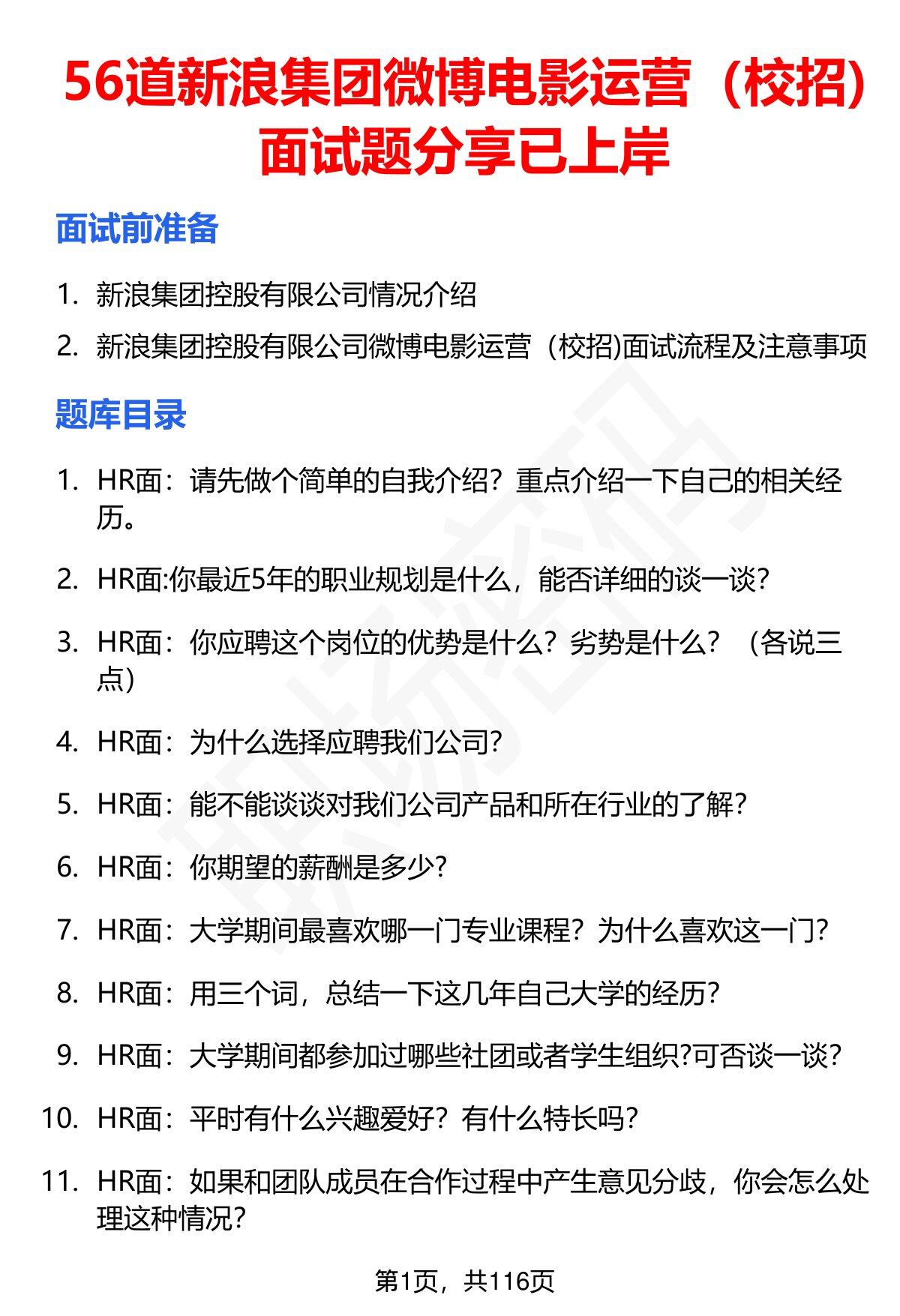 56道新浪集团微博电影运营（校招）面试题分享已上岸

面试前准备

1. 新浪集团控股有限公司情况介绍
2. 新浪集团控股有限公司微博电影运营（校招)面试流程及注意事项

题库目录

1. HR面：请先做个简单的自我介绍？重点介绍一下自己的相关经历。
2. HR面:你最近5年的职业规划是什么，能否详细的谈一谈？
3. HR面：你应聘这个岗位的优势是什么？劣势是什么？（各说三点）
4. HR面：为什么选择应聘我们公司？
5. HR面：能不能谈谈对我们公司产品和所在行业的了解？
6. HR面：你期望的薪酬是多少？
7. HR面：大学期间最喜欢哪一门专业课程？为什么喜欢这一门？
8. HR面：用三个词，总结一下这几年自己大学的经历？
9. HR面：大学期间都参加过哪些社团或者学生组织?可否谈一谈？
10. HR面：平时有什么兴趣爱好？有什么特长吗？
11. HR面：如果和团队成员在合作过程中产生意见分歧，你会怎么处理这种情况？

第1页，共116页